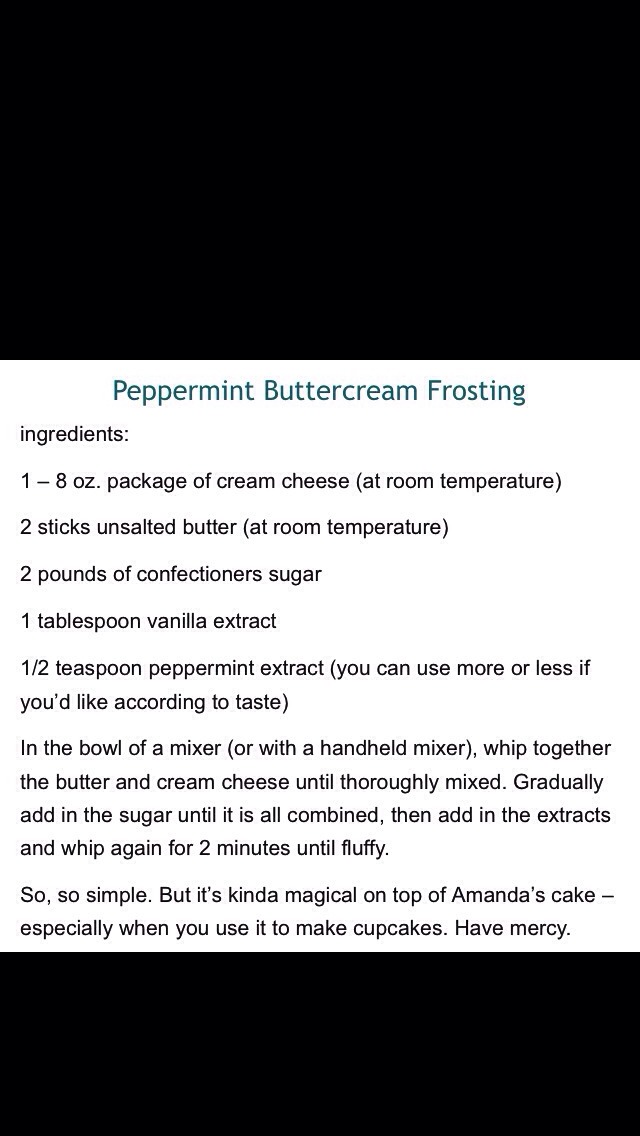 Peppermint Buttercream Frosting

ingredients:

1 – 8 oz. package of cream cheese (at room temperature)

2 sticks unsalted butter (at room temperature)

2 pounds of confectioners sugar

1 tablespoon vanilla extract

1/2 teaspoon peppermint extract (you can use more or less if you'd like according to taste)

In the bowl of a mixer (or with a handheld mixer), whip together the butter and cream cheese until thoroughly mixed. Gradually add in the sugar until it is all combined, then add in the extracts and whip again for 2 minutes until fluffy.

So, so simple. But it's kinda magical on top of Amanda's cake – especially when you use it to make cupcakes. Have mercy.